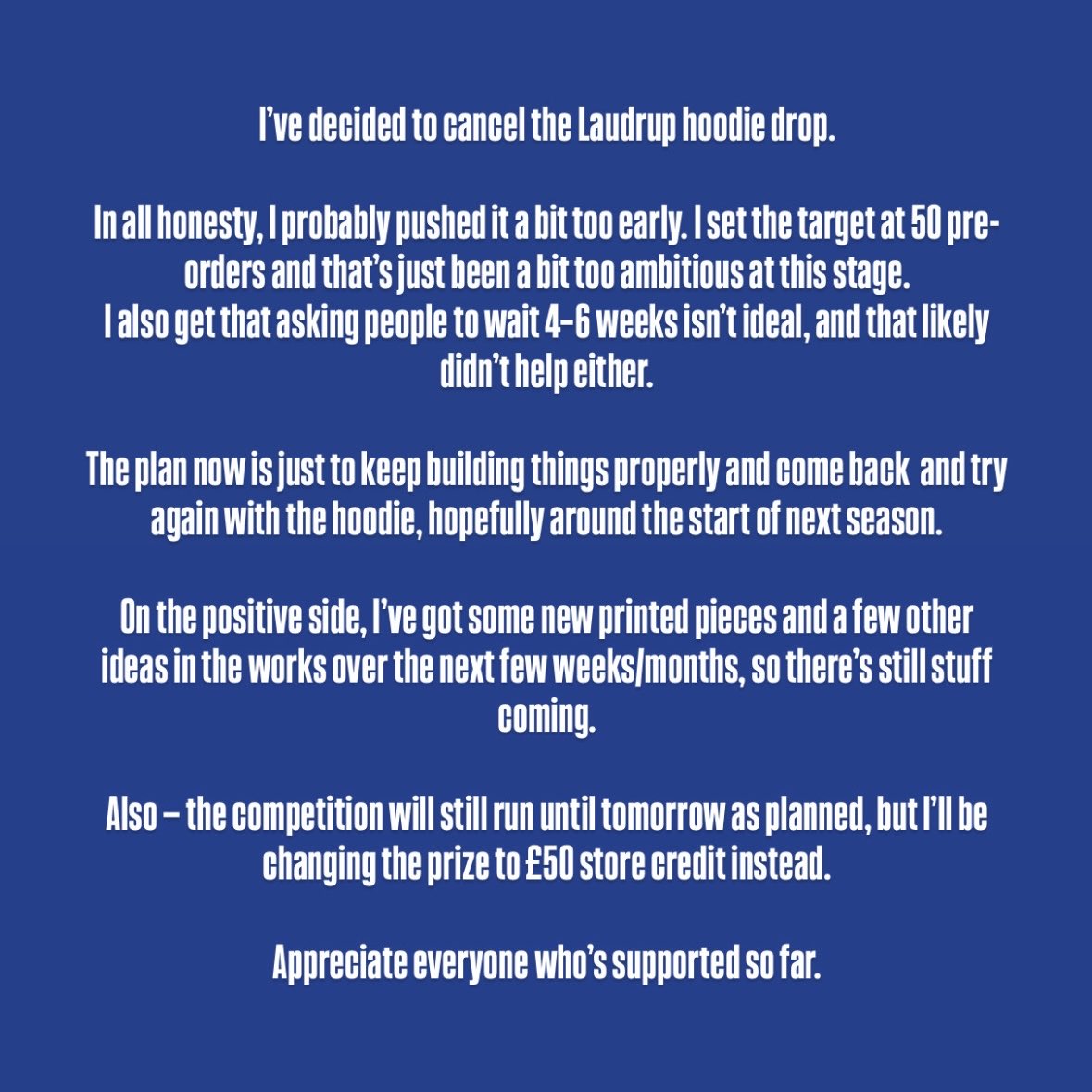 I've decided to cancel the Laudrup hoodie drop.

In all honesty, I probably pushed it a bit too early. I set the target at 50 pre-orders and that's just been a bit too ambitious at this stage. I also get that asking people to wait 4-6 weeks isn't ideal, and that likely didn't help either.

The plan now is just to keep building things properly and come back and try again with the hoodie, hopefully around the start of next season.

On the positive side, I've got some new printed pieces and a few other ideas in the works over the next few weeks/months, so there's still stuff coming.

Also – the competition will still run until tomorrow as planned, but I'll be changing the prize to £50 store credit instead.

Appreciate everyone who's supported so far.